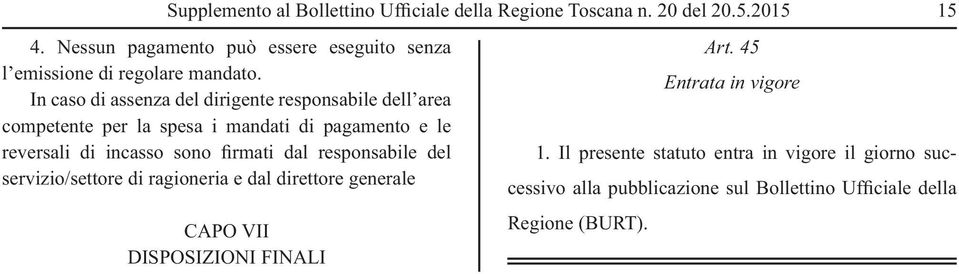 Supplemento al Bollettino Ufficiale della Regione Toscana n. 20 del 20.5.2015 15

4. Nessun pagamento può essere eseguito senza l'emissione di regolare mandato.

In caso di assenza del dirigente responsabile dell'area competente per la spesa i mandati di pagamento e le reversali di incasso sono firmati dal responsabile del servizio/settore di ragioneria e dal direttore generale

CAPO VII
DISPOSIZIONI FINALI

Art. 45
Entrata in vigore

1. Il presente statuto entra in vigore il giorno successivo alla pubblicazione sul Bollettino Ufficiale della Regione (BURT).